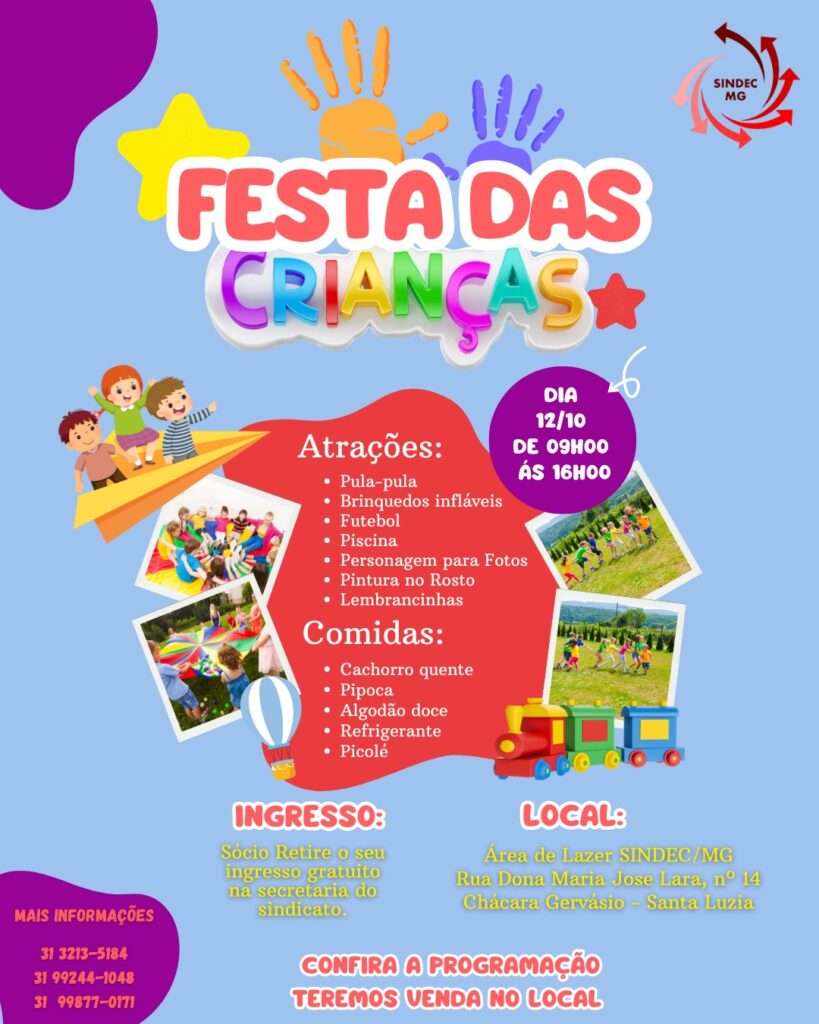 SINDEC MG

FESTA DAS CRIANÇAS

DIA
12/10
DE 09H00
ÁS 16H00

Atrações:
• Pula-pula
• Brinquedos infláveis
• Futebol
• Piscina
• Personagem para Fotos
• Pintura no Rosto
• Lembrancinhas

Comidas:
• Cachorro quente
• Pipoca
• Algodão doce
• Refrigerante
• Picolé

INGRESSO:

Sócio Retire o seu ingresso gratuito na secretaria do sindicato.

LOCAL:

Área de Lazer SINDEC/MG
Rua Dona Maria Jose Lara, nº 14
Chácara Gervásio - Santa Luzia

MAIS INFORMAÇÕES

31 3213-5184
31 99244-1048
31 99877-0171

CONFIRA A PROGRAMAÇÃO
TEREMOS VENDA NO LOCAL